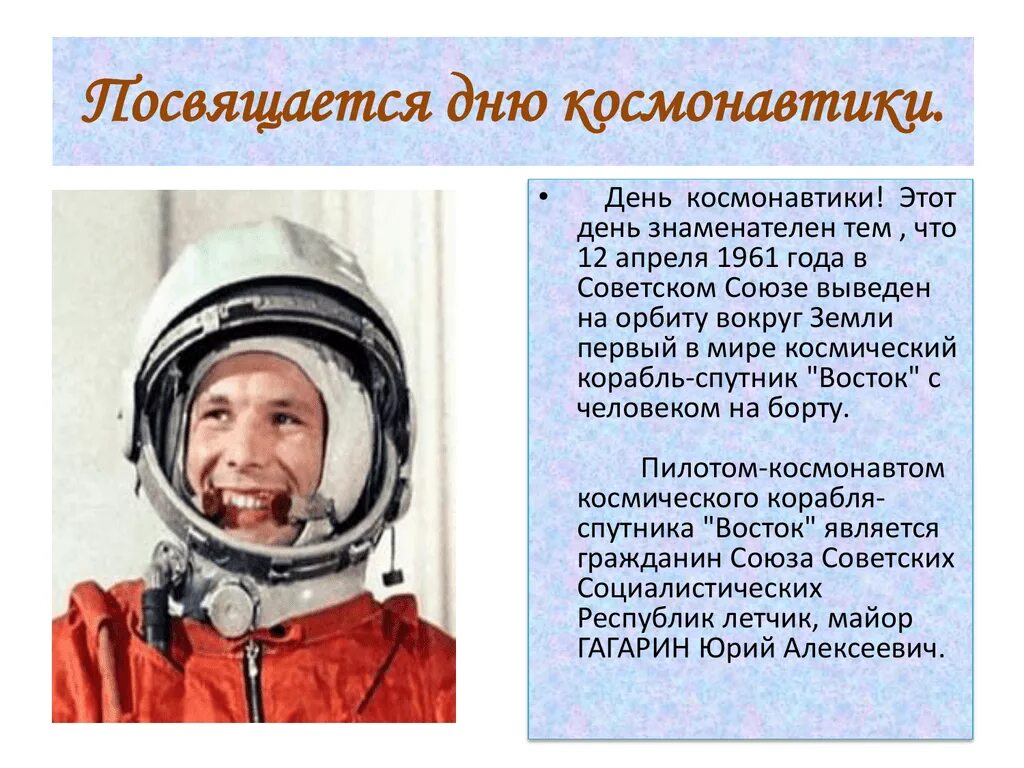 Посвящается дню космонавтики.

• День космонавтики! Этот день знаменателен тем , что 12 апреля 1961 года в Советском Союзе выведен на орбиту вокруг Земли первый в мире космический корабль-спутник "Восток" с человеком на борту.

Пилотом-космонавтом космического корабля-спутника "Восток" является гражданин Союза Советских Социалистических Республик летчик, майор ГАГАРИН Юрий Алексеевич.